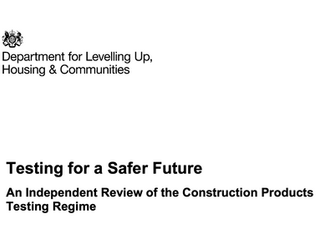 Department for Levelling Up,
Housing & Communities

Testing for a Safer Future

An Independent Review of the Construction Products Testing Regime